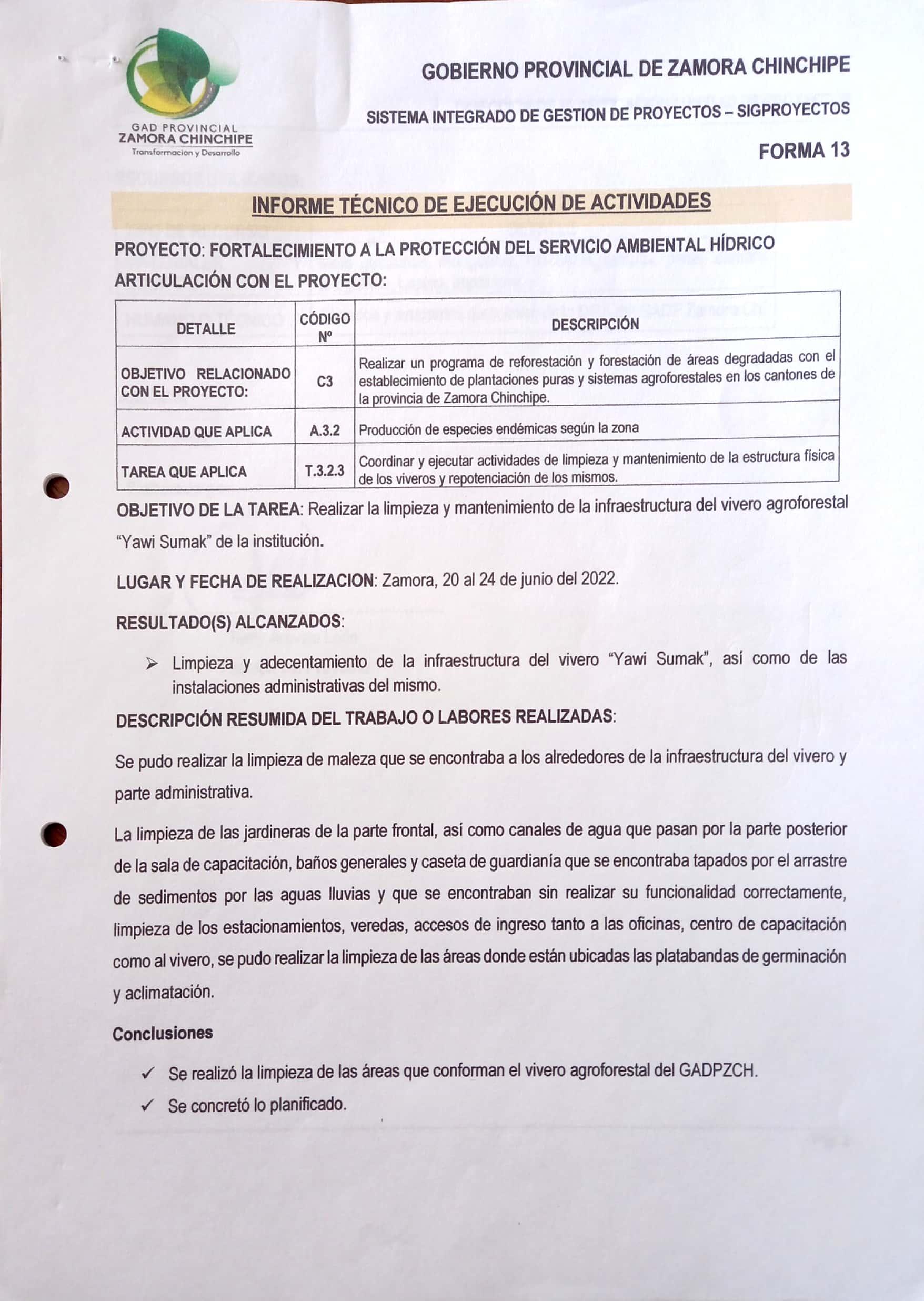 GAD PROVINCIAL
ZAMORA CHINCHIPE
Transformacion y Desarrollo

GOBIERNO PROVINCIAL DE ZAMORA CHINCHIPE

SISTEMA INTEGRADO DE GESTION DE PROYECTOS – SIGPROYECTOS

FORMA 13

INFORME TÉCNICO DE EJECUCIÓN DE ACTIVIDADES

PROYECTO: FORTALECIMIENTO A LA PROTECCIÓN DEL SERVICIO AMBIENTAL HÍDRICO

ARTICULACIÓN CON EL PROYECTO:

| DETALLE | CÓDIGO Nº | DESCRIPCIÓN |
|---|---|---|
| OBJETIVO RELACIONADO CON EL PROYECTO: | C3 | Realizar un programa de reforestación y forestación de áreas degradadas con el establecimiento de plantaciones puras y sistemas agroforestales en los cantones de la provincia de Zamora Chinchipe. |
| ACTIVIDAD QUE APLICA | A.3.2 | Producción de especies endémicas según la zona |
| TAREA QUE APLICA | T.3.2.3 | Coordinar y ejecutar actividades de limpieza y mantenimiento de la estructura física de los viveros y repotenciación de los mismos. |

OBJETIVO DE LA TAREA: Realizar la limpieza y mantenimiento de la infraestructura del vivero agroforestal "Yawi Sumak" de la institución.

LUGAR Y FECHA DE REALIZACION: Zamora, 20 al 24 de junio del 2022.

RESULTADO(S) ALCANZADOS:

➢ Limpieza y adecentamiento de la infraestructura del vivero "Yawi Sumak", así como de las instalaciones administrativas del mismo.

DESCRIPCIÓN RESUMIDA DEL TRABAJO O LABORES REALIZADAS:

Se pudo realizar la limpieza de maleza que se encontraba a los alrededores de la infraestructura del vivero y parte administrativa.

La limpieza de las jardineras de la parte frontal, así como canales de agua que pasan por la parte posterior de la sala de capacitación, baños generales y caseta de guardianía que se encontraba tapados por el arrastre de sedimentos por las aguas lluvias y que se encontraban sin realizar su funcionalidad correctamente, limpieza de los estacionamientos, veredas, accesos de ingreso tanto a las oficinas, centro de capacitación como al vivero, se pudo realizar la limpieza de las áreas donde están ubicadas las platabandas de germinación y aclimatación.

Conclusiones

✓ Se realizó la limpieza de las áreas que conforman el vivero agroforestal del GADPZCH.

✓ Se concretó lo planificado.